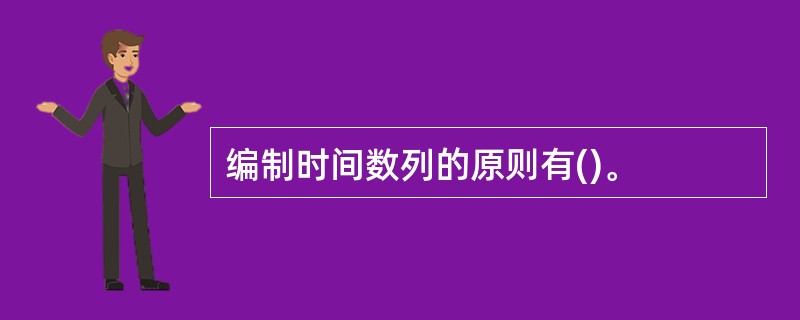 编制时间数列的原则有()。